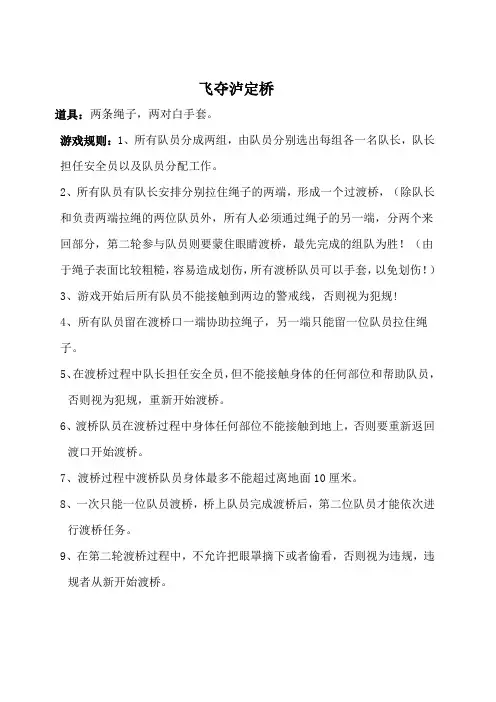 飞夺泸定桥

道具：两条绳子，两对白手套。

游戏规则：1、所有队员分成两组，由队员分别选出每组各一名队长，队长担任安全员以及队员分配工作。

2、所有队员有队长安排分别拉住绳子的两端，形成一个过渡桥，（除队长和负责两端拉绳的两位队员外，所有人必须通过绳子的另一端，分两个来回部分，第二轮参与队员则要蒙住眼睛渡桥，最先完成的组队为胜！（由于绳子表面比较粗糙，容易造成划伤，所有渡桥队员可以手套，以免划伤！）

3、游戏开始后所有队员不能接触到两边的警戒线，否则视为犯规！

4、所有队员留在渡桥口一端协助拉绳子，另一端只能留一位队员拉住绳子。

5、在渡桥过程中队长担任安全员，但不能接触身体的任何部位和帮助队员，否则视为犯规，重新开始渡桥。

6、渡桥队员在渡桥过程中身体任何部位不能接触到地上，否则要重新返回渡口开始渡桥。

7、渡桥过程中渡桥队员身体最多不能超过离地面 10 厘米。

8、一次只能一位队员渡桥，桥上队员完成渡桥后，第二位队员才能依次进行渡桥任务。

9、在第二轮渡桥过程中，不允许把眼罩摘下或者偷看，否则视为违规，违规者从新开始渡桥。